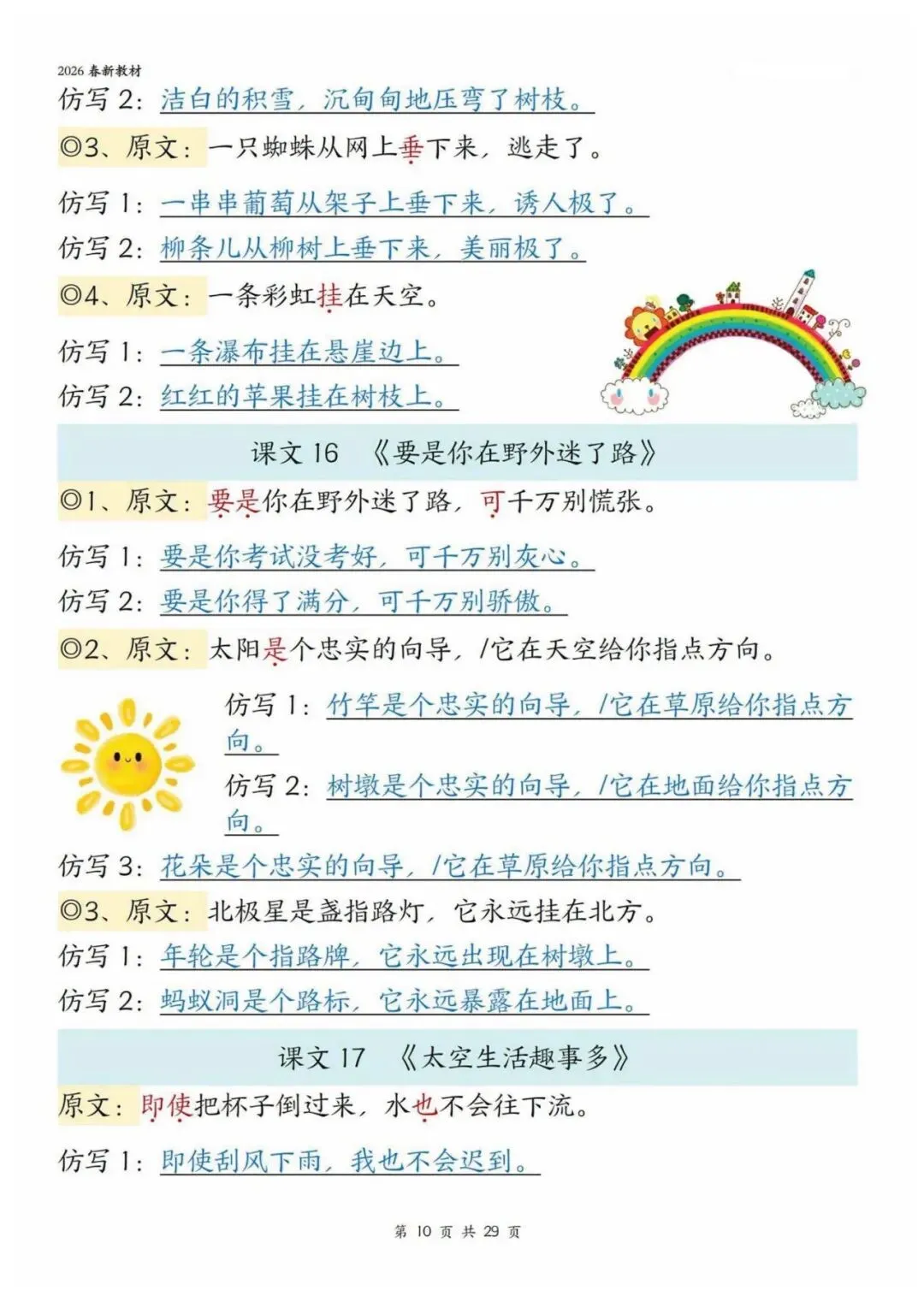 2026 春新教材

仿写 2：洁白的积雪，沉甸甸地压弯了树枝。

◎3、原文：一只蜘蛛从网上垂下来，逃走了。

仿写 1：一串串葡萄从架子上垂下来，诱人极了。

仿写 2：柳条儿从柳树上垂下来，美丽极了。

◎4、原文：一条彩虹挂在天空。

仿写 1：一条瀑布挂在悬崖边上。

仿写 2：红红的苹果挂在树枝上。

课文 16 《要是你在野外迷了路》

◎1、原文：要是你在野外迷了路，可千万别慌张。

仿写 1：要是你考试没考好，可千万别灰心。

仿写 2：要是你得了满分，可千万别骄傲。

◎2、原文：太阳是个忠实的向导，/它在天空给你指点方向。

仿写 1：竹竿是个忠实的向导，/它在草原给你指点方向。

仿写 2：树墩是个忠实的向导，/它在地面给你指点方向。

仿写 3：花朵是个忠实的向导，/它在草原给你指点方向。

◎3、原文：北极星是盏指路灯，它永远挂在北方。

仿写 1：年轮是个指路牌，它永远出现在树墩上。

仿写 2：蚂蚁洞是个路标，它永远暴露在地面上。

课文 17 《太空生活趣事多》

原文：即使把杯子倒过来，水也不会往下流。

仿写 1：即使刮风下雨，我也不会迟到。

第 10 页 共 29 页